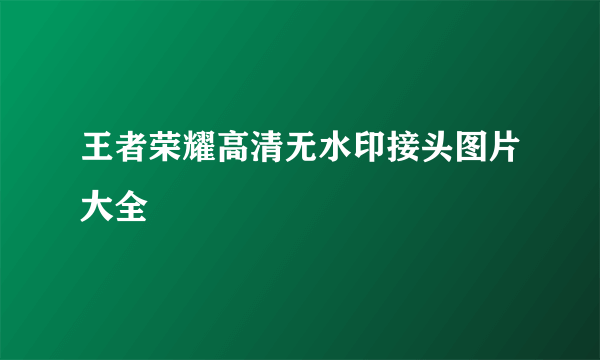 王者荣耀高清无水印接头图片大全